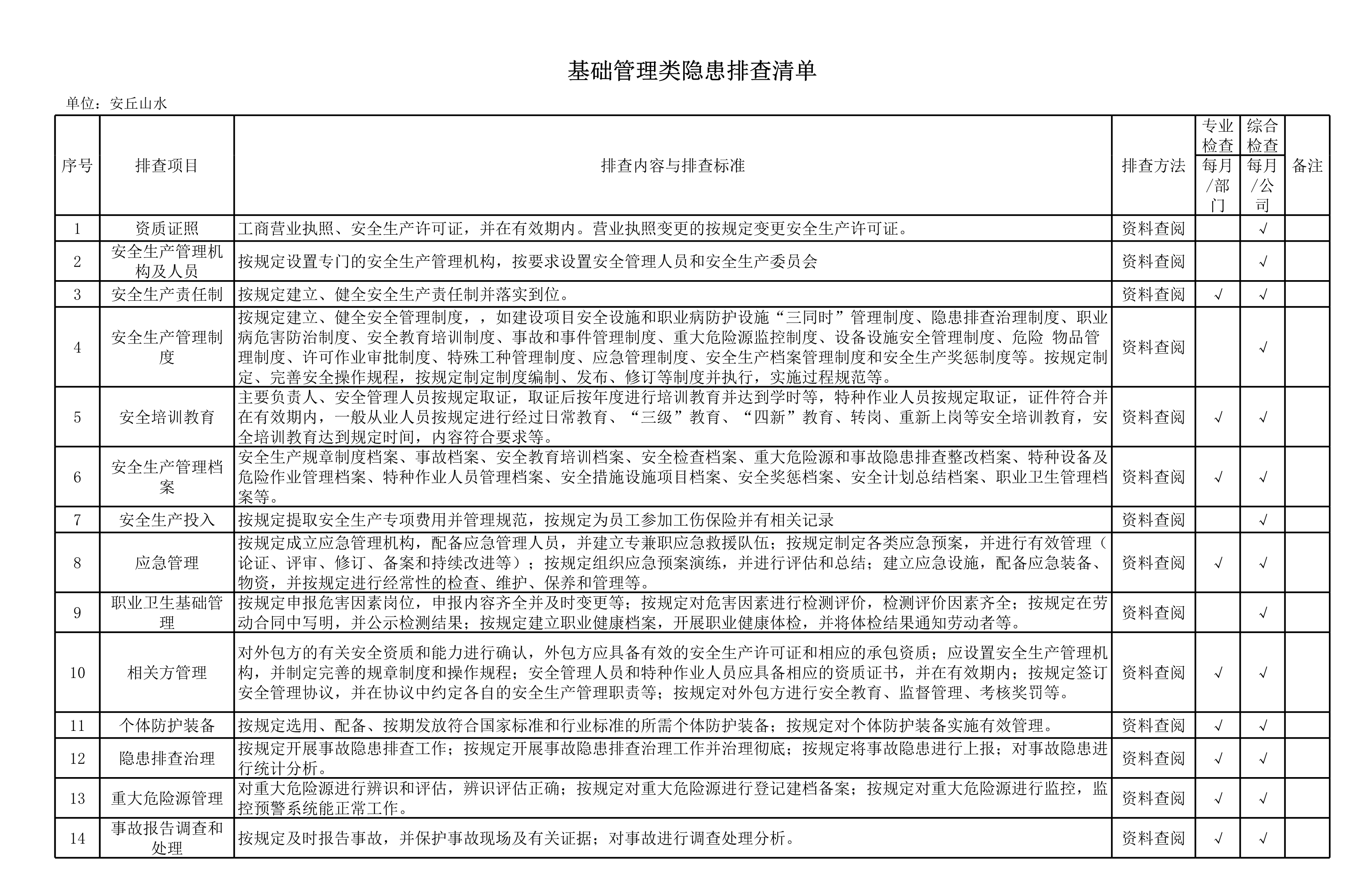 基础管理类隐患排查清单

单位：安丘山水

| 序号 | 排查项目 | 排查内容与排查标准 | 排查方法 | 专业检查 每月/部门 | 综合检查 每月/公司 | 备注 |
|---|---|---|---|---|---|---|
| 1 | 资质证照 | 工商营业执照、安全生产许可证，并在有效期内。营业执照变更的按规定变更安全生产许可证。 | 资料查阅 |  | √ |  |
| 2 | 安全生产管理机构及人员 | 按规定设置专门的安全生产管理机构，按要求设置安全管理人员和安全生产委员会 | 资料查阅 |  | √ |  |
| 3 | 安全生产责任制 | 按规定建立、健全安全生产责任制并落实到位。 | 资料查阅 | √ | √ |  |
| 4 | 安全生产管理制度 | 按规定建立、健全安全管理制度，，如建设项目安全设施和职业病防护设施“三同时”管理制度、隐患排查治理制度、职业病危害防治制度、安全教育培训制度、事故和事件管理制度、重大危险源监控制度、设备设施安全管理制度、危险 物品管理制度、许可作业审批制度、特殊工种管理制度、应急管理制度、安全生产档案管理制度和安全生产奖惩制度等。按规定制定、完善安全操作规程，按规定制定制度编制、发布、修订等制度并执行，实施过程规范等。 | 资料查阅 |  | √ |  |
| 5 | 安全培训教育 | 主要负责人、安全管理人员按规定取证，取证后按年度进行培训教育并达到学时等，特种作业人员按规定取证，证件符合并在有效期内，一般从业人员按规定进行经过日常教育、“三级”教育、“四新”教育、转岗、重新上岗等安全培训教育，安全培训教育达到规定时间，内容符合要求等。 | 资料查阅 | √ | √ |  |
| 6 | 安全生产管理档案 | 安全生产规章制度档案、事故档案、安全教育培训档案、安全检查档案、重大危险源和事故隐患排查整改档案、特种设备及危险作业管理档案、特种作业人员管理档案、安全措施设施项目档案、安全奖惩档案、安全计划总结档案、职业卫生管理档案等。 | 资料查阅 | √ | √ |  |
| 7 | 安全生产投入 | 按规定提取安全生产专项费用并管理规范，按规定为员工参加工伤保险并有相关记录 | 资料查阅 |  | √ |  |
| 8 | 应急管理 | 按规定成立应急管理机构，配备应急管理人员，并建立专兼职应急救援队伍；按规定制定各类应急预案，并进行有效管理（论证、评审、修订、备案和持续改进等）；按规定组织应急预案演练，并进行评估和总结；建立应急设施，配备应急装备、物资，并按规定进行经常性的检查、维护、保养和管理等。 | 资料查阅 | √ | √ |  |
| 9 | 职业卫生基础管理 | 按规定申报危害因素岗位，申报内容齐全并及时变更等；按规定对危害因素进行检测评价，检测评价因素齐全；按规定在劳动合同中写明，并公示检测结果；按规定建立职业健康档案，开展职业健康体检，并将体检结果通知劳动者等。 | 资料查阅 |  | √ |  |
| 10 | 相关方管理 | 对外包方的有关安全资质和能力进行确认，外包方应具备有效的安全生产许可证和相应的承包资质；应设置安全生产管理机构，并制定完善的规章制度和操作规程；安全管理人员和特种作业人员应具备相应的资质证书，并在有效期内；按规定签订安全管理协议，并在协议中约定各自的安全生产管理职责等；按规定对外包方进行安全教育、监督管理、考核奖罚等。 | 资料查阅 | √ | √ |  |
| 11 | 个体防护装备 | 按规定选用、配备、按期发放符合国家标准和行业标准的所需个体防护装备；按规定对个体防护装备实施有效管理。 | 资料查阅 | √ | √ |  |
| 12 | 隐患排查治理 | 按规定开展事故隐患排查工作；按规定开展事故隐患排查治理工作并治理彻底；按规定将事故隐患进行上报；对事故隐患进行统计分析。 | 资料查阅 | √ | √ |  |
| 13 | 重大危险源管理 | 对重大危险源进行辨识和评估，辨识评估正确；按规定对重大危险源进行登记建档备案；按规定对重大危险源进行监控，监控预警系统能正常工作。 | 资料查阅 | √ | √ |  |
| 14 | 事故报告调查和处理 | 按规定及时报告事故，并保护事故现场及有关证据；对事故进行调查处理分析。 | 资料查阅 | √ | √ |  |